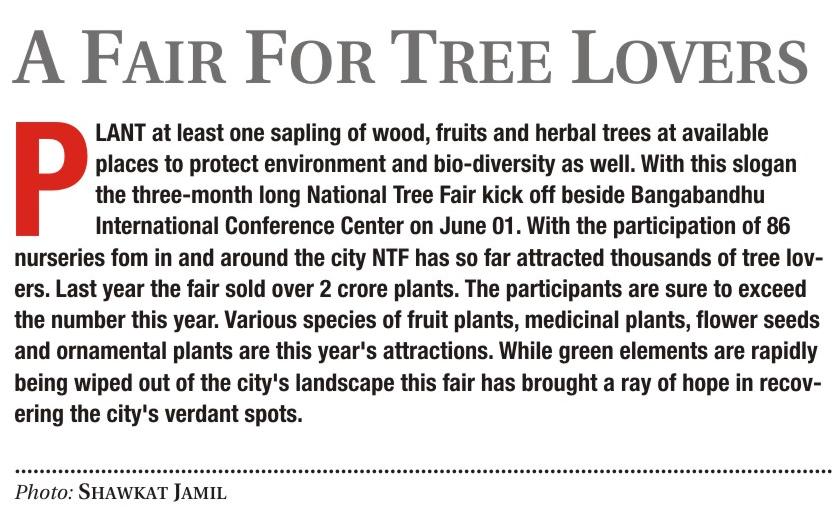 A FAIR FOR TREE LOVERS

PLANT at least one sapling of wood, fruits and herbal trees at available places to protect environment and bio-diversity as well. With this slogan the three-month long National Tree Fair kick off beside Bangabandhu International Conference Center on June 01. With the participation of 86 nurseries fom in and around the city NTF has so far attracted thousands of tree lovers. Last year the fair sold over 2 crore plants. The participants are sure to exceed the number this year. Various species of fruit plants, medicinal plants, flower seeds and ornamental plants are this year's attractions. While green elements are rapidly being wiped out of the city's landscape this fair has brought a ray of hope in recovering the city's verdant spots.

Photo: SHAWKAT JAMIL